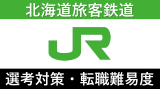 北海道旅客鉄道

JR

選考対策・転職難易度